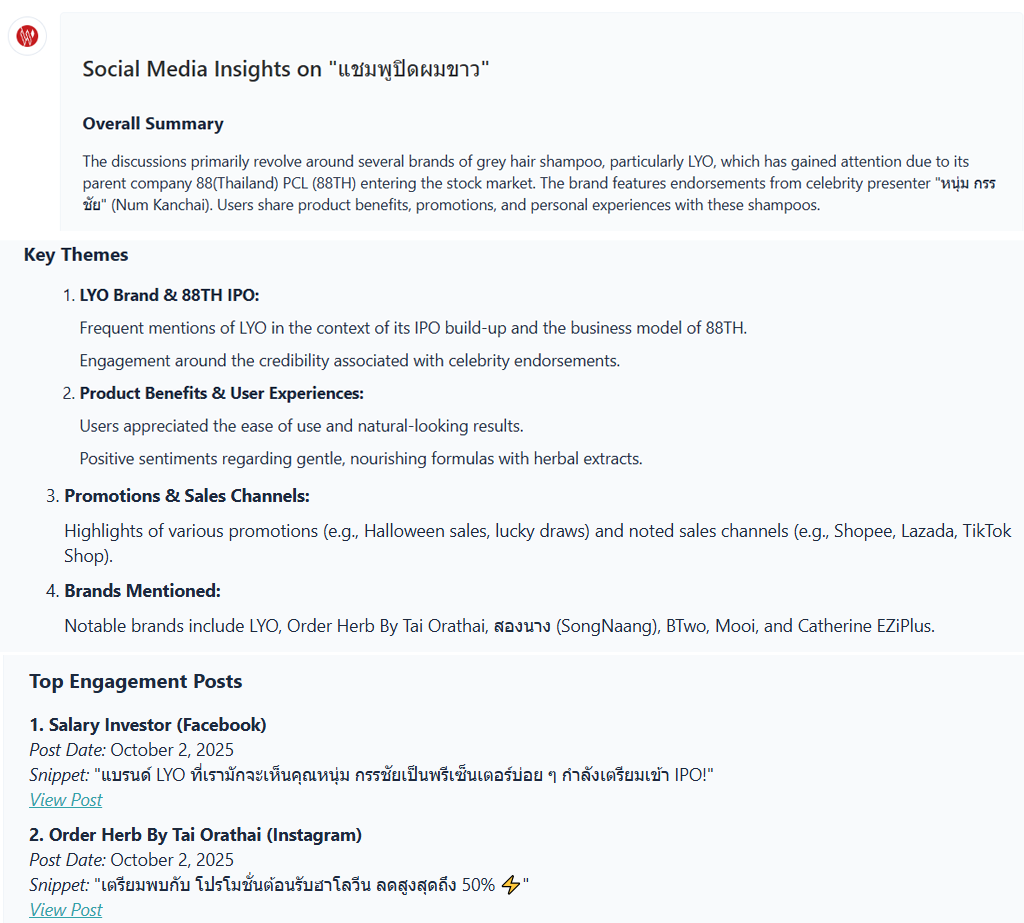 Social Media Insights on "แชมพูปิดผมขาว"

Overall Summary

The discussions primarily revolve around several brands of grey hair shampoo, particularly LYO, which has gained attention due to its parent company 88(Thailand) PCL (88TH) entering the stock market. The brand features endorsements from celebrity presenter "หนุ่ม กรรชัย" (Num Kanchai). Users share product benefits, promotions, and personal experiences with these shampoos.

Key Themes

1. LYO Brand & 88TH IPO:

Frequent mentions of LYO in the context of its IPO build-up and the business model of 88TH.

Engagement around the credibility associated with celebrity endorsements.

2. Product Benefits & User Experiences:

Users appreciated the ease of use and natural-looking results.

Positive sentiments regarding gentle, nourishing formulas with herbal extracts.

3. Promotions & Sales Channels:

Highlights of various promotions (e.g., Halloween sales, lucky draws) and noted sales channels (e.g., Shopee, Lazada, TikTok Shop).

4. Brands Mentioned:

Notable brands include LYO, Order Herb By Tai Orathai, สองนาง (SongNaang), BTwo, Mooi, and Catherine EZiPlus.

Top Engagement Posts

1. Salary Investor (Facebook)
Post Date: October 2, 2025
Snippet: "แบรนด์ LYO ที่เรามักจะเห็นคุณหนุ่ม กรรชัยเป็นพรีเซ็นเตอร์บ่อย ๆ กำลังเตรียมเข้า IPO!"
View Post

2. Order Herb By Tai Orathai (Instagram)
Post Date: October 2, 2025
Snippet: "เตรียมพบกับ โปรโมชั่นต้อนรับฮาโลวีน ลดสูงสุดถึง 50% ⚡"
View Post